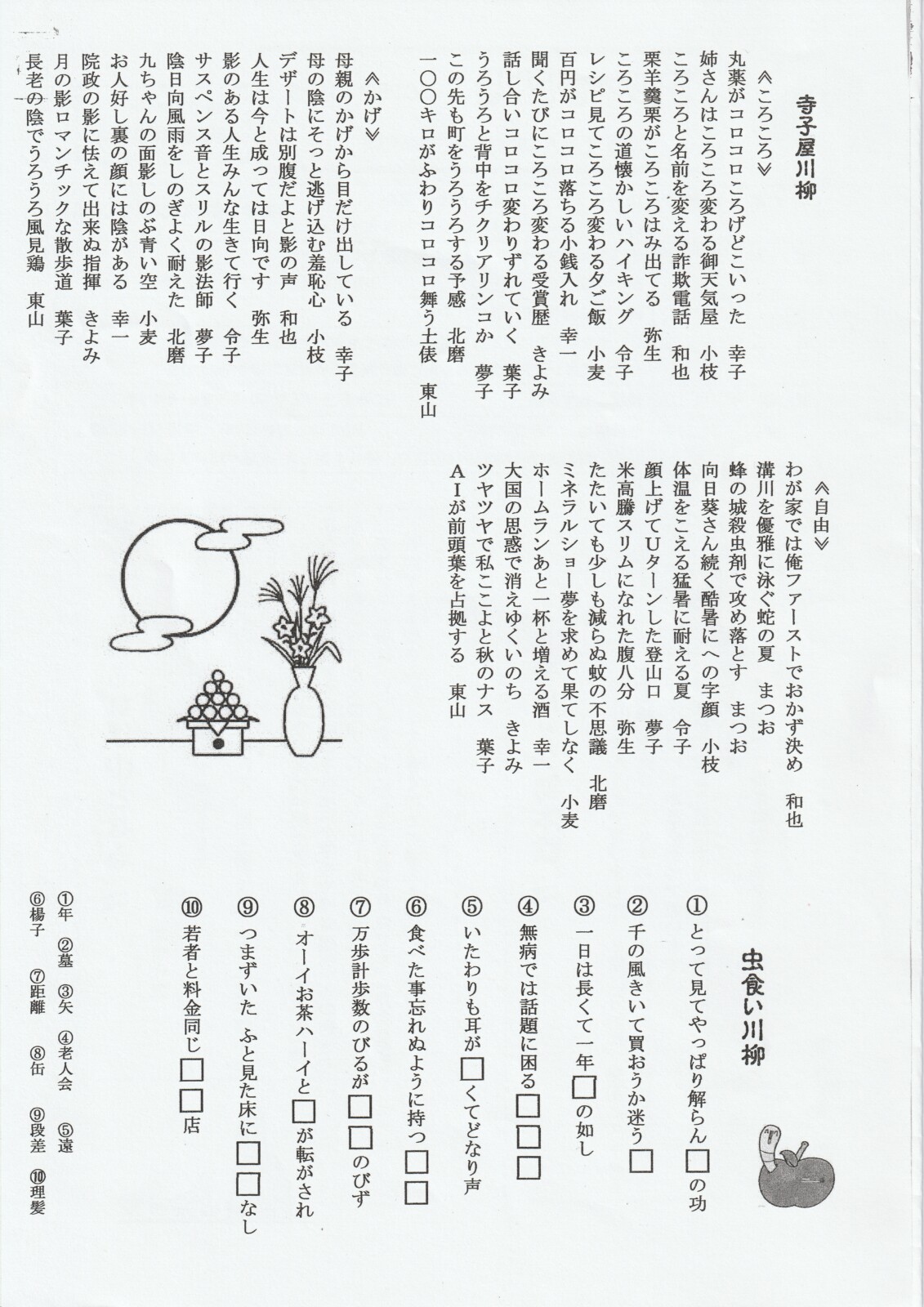 寺子屋川柳

≪ころころ≫
丸薬がコロコロころげどこいった　幸子
姉さんはころころ変わる御天気屋　小枝
ころころと名前を変える詐欺電話　和也
栗羊羹栗がころころはみ出てる　弥生
ころころの道懐かしいハイキング　令子
レシピ見てころころ変わる夕ご飯　小麦
百円がコロコロ落ちる小銭入れ　幸一
聞くたびにころころ変わる受賞歴　きよみ
話し合いコロコロ変わりずれていく　葉子
うろうろと背中をチクリアリンコか　夢子
この先も町をうろうろする予感　北磨
一〇〇キロがふわりコロコロ舞う土俵　東山

≪かげ≫
母親のかげから目だけ出している　幸子
母の陰にそっと逃げ込む羞恥心　小枝
デザートは別腹だよと影の声　和也
人生は今と成っては日向です　弥生
影のある人生みんな生きて行く　令子
サスペンス音とスリルの影法師　夢子
陰日向風雨をしのぎよく耐えた　北磨
九ちゃんの面影しのぶ青い空　小麦
お人好し裏の顔には陰がある　幸一
院政の影に怯えて出来ぬ指揮　きよみ
月の影ロマンチックな散歩道　葉子
長老の陰でうろうろ風見鶏　東山

≪自由≫
わが家では俺ファーストでおかず決め　和也
溝川を優雅に泳ぐ蛇の夏　まつお
蜂の城殺虫剤で攻め落とす　まつお
向日葵さん続く酷暑にへの字顔　小枝
体温をこえる猛暑に耐える夏　令子
顔上げてUターンした登山口　夢子
米高騰スリムになれた腹八分　弥生
たたいても少しも減らぬ蚊の不思議　北磨
ミネラルショー夢を求めて果てしなく　小麦
ホームランあと一杯と増える酒　幸一
大国の思惑で消えゆくいのち　きよみ
ツヤツヤで私ここよと秋のナス　葉子
ＡＩが前頭葉を占拠する　東山

虫食い川柳

①とって見てやっぱり解らん□の功
②千の風きいて買おうか迷う□
③一日は長くて一年□の如し
④無病では話題に困る□□□
⑤いたわりも耳が□くてどなり声
⑥食べた事忘れぬように持つ□□
⑦万歩計歩数のびるが□□のびず
⑧オーイお茶ハーイと□が転がされ
⑨つまずいた　ふと見た床に□□なし
⑩若者と料金同じ□□店

①年　②墓　③矢　④老人会　⑤遠
⑥楊子　⑦距離　⑧缶　⑨段差　⑩理髪